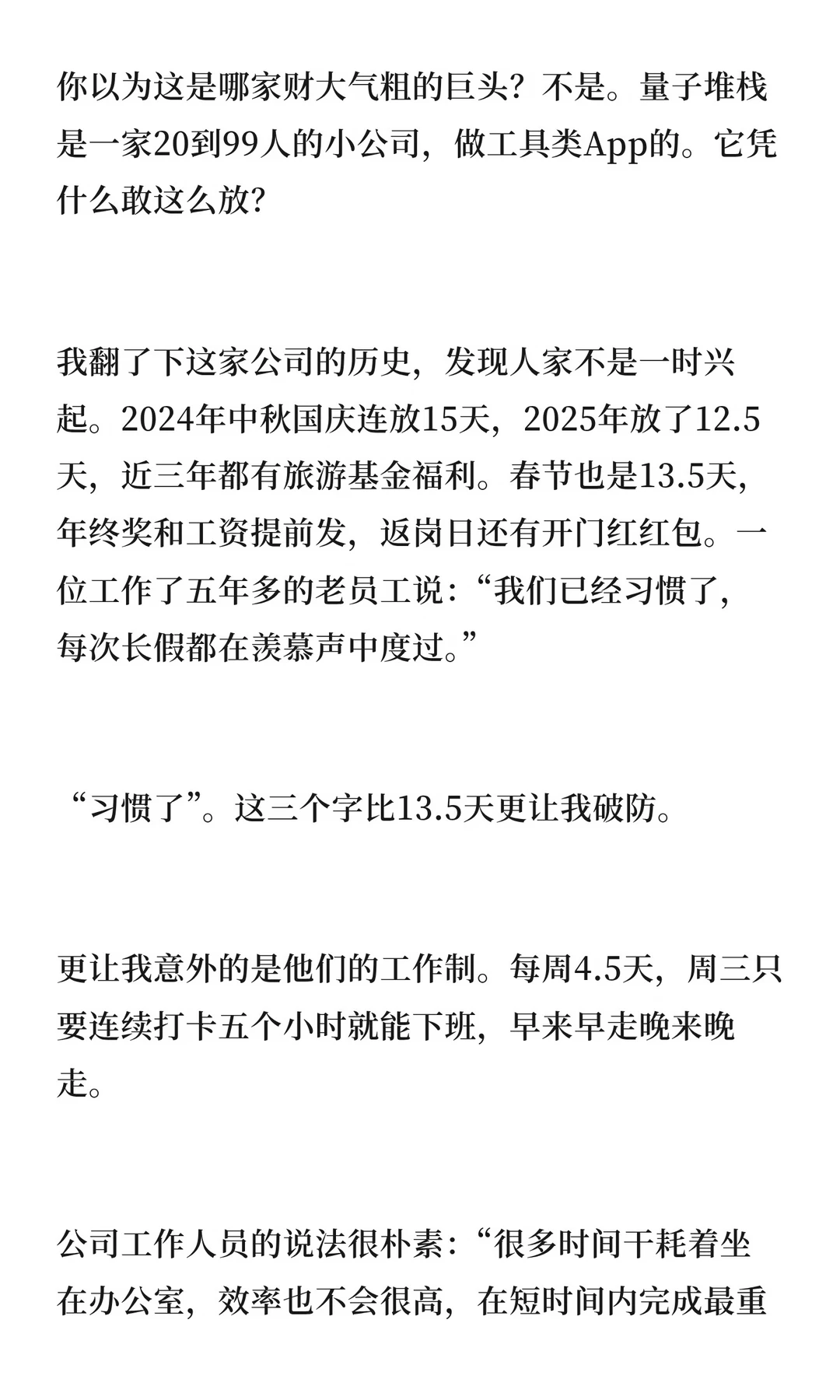 你以为这是哪家财大气粗的巨头？不是。量子堆栈是一家20到99人的小公司，做工具类App的。它凭什么敢这么放?

我翻了下这家公司的历史，发现人家不是一时兴起。2024年中秋国庆连放15天，2025年放了12.5天，近三年都有旅游基金福利。春节也是13.5天，年终奖和工资提前发，返岗日还有开门红红包。一位工作了五年多的老员工说：“我们已经习惯了，每次长假都在羡慕声中度过。”

“习惯了”。这三个字比13.5天更让我破防。

更让我意外的是他们的工作制。每周4.5天，周三只要连续打卡五个小时就能下班，早来早走晚来晚走。

公司工作人员的说法很朴素：“很多时间干耗着坐在办公室，效率也不会很高，在短时间内完成最重